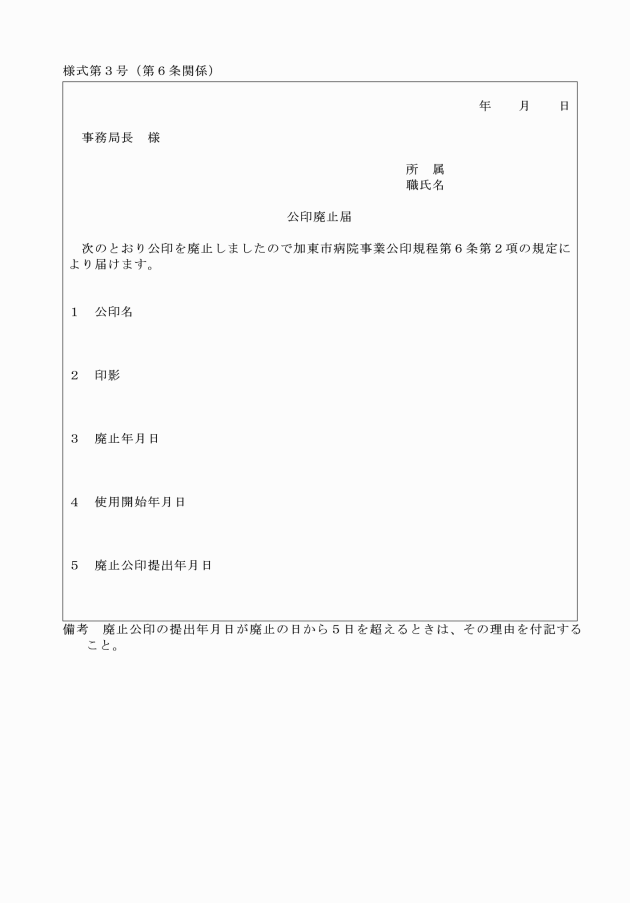 様式第３号（第６条関係）

年　　月　　日

事務局長　様

所　属
職氏名

公印廃止届

次のとおり公印を廃止しましたので加東市病院事業公印規程第６条第２項の規定により届けます。

１　公印名

２　印影

３　廃止年月日

４　使用開始年月日

５　廃止公印提出年月日

備考　廃止公印の提出年月日が廃止の日から５日を超えるときは、その理由を付記すること。